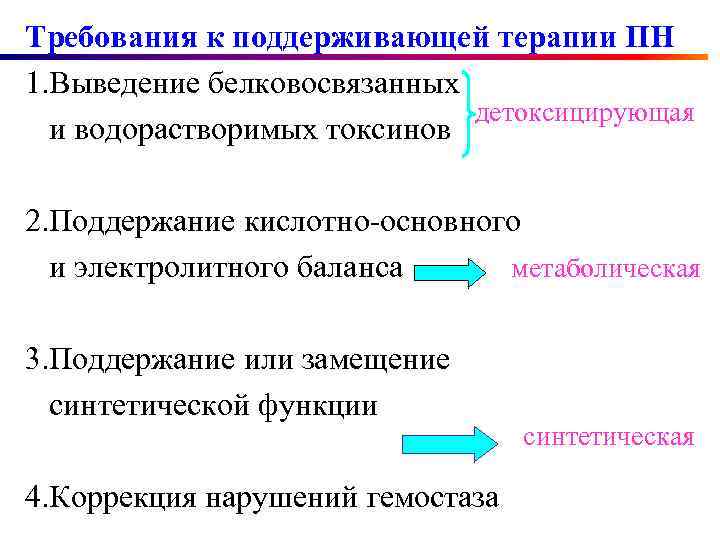 Требования к поддерживающей терапии ПН

1.Выведение белковосвязанных и водорастворимых токсинов

детоксицирующая

2.Поддержание кислотно-основного и электролитного баланса

метаболическая

3.Поддержание или замещение синтетической функции

синтетическая

4.Коррекция нарушений гемостаза